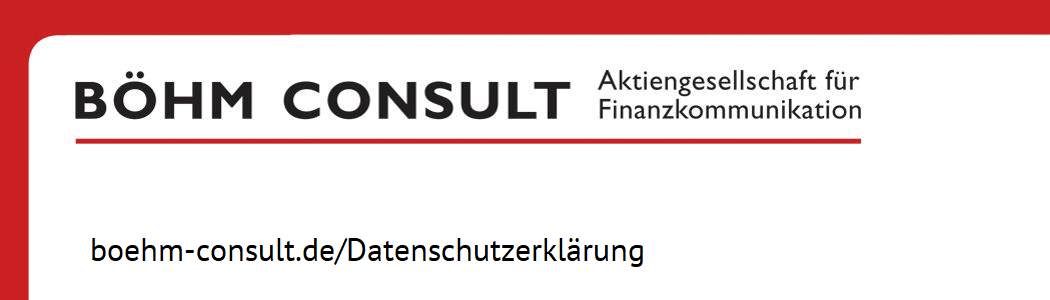 BÖHM CONSULT Aktiengesellschaft für Finanzkommunikation

boehm-consult.de/Datenschutzerklärung